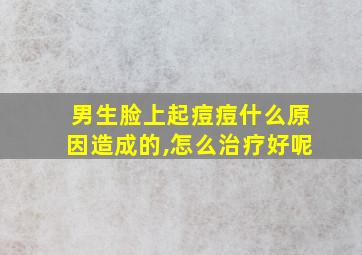 男生脸上起痘痘什么原因造成的,怎么治疗好呢